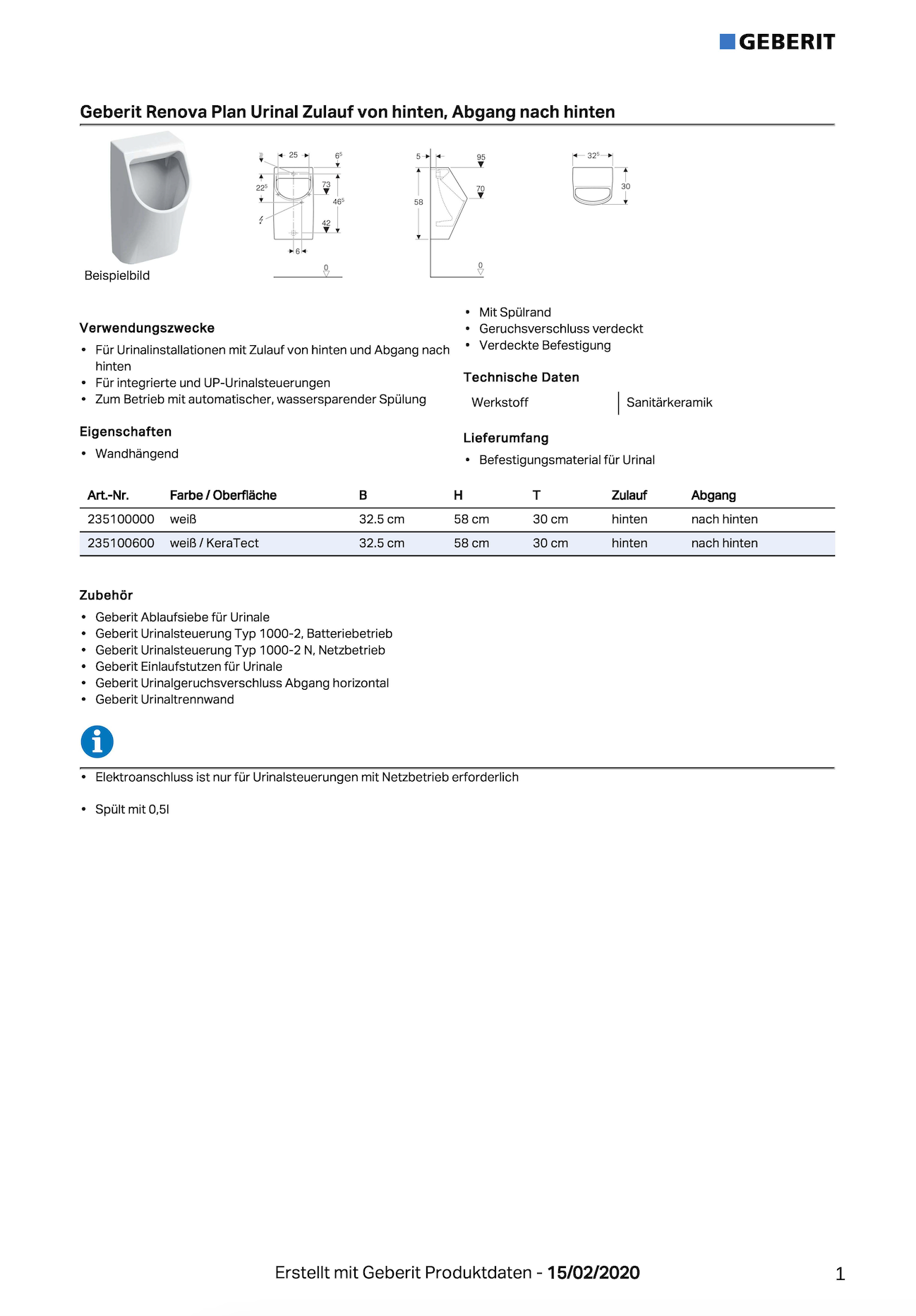 GEBERIT

Geberit Renova Plan Urinal Zulauf von hinten, Abgang nach hinten

Beispielbild

25 $6^5$ $22^5$ 73 $46^5$ 42 6 0

5 95 70 58 0

$32^5$ 30

Verwendungszwecke

• Für Urinalinstallationen mit Zulauf von hinten und Abgang nach hinten
• Für integrierte und UP-Urinalsteuerungen
• Zum Betrieb mit automatischer, wassersparender Spülung

Eigenschaften

• Wandhängend

• Mit Spülrand
• Geruchsverschluss verdeckt
• Verdeckte Befestigung

Technische Daten

| Werkstoff | Sanitärkeramik |
|---|---|

Lieferumfang

• Befestigungsmaterial für Urinal

| Art.-Nr. | Farbe / Oberfläche | B | H | T | Zulauf | Abgang |
|---|---|---|---|---|---|---|
| 235100000 | weiß | 32.5 cm | 58 cm | 30 cm | hinten | nach hinten |
| 235100600 | weiß / KeraTect | 32.5 cm | 58 cm | 30 cm | hinten | nach hinten |

Zubehör

• Geberit Ablaufsiebe für Urinale
• Geberit Urinalsteuerung Typ 1000-2, Batteriebetrieb
• Geberit Urinalsteuerung Typ 1000-2 N, Netzbetrieb
• Geberit Einlaufstutzen für Urinale
• Geberit Urinalgeruchsverschluss Abgang horizontal
• Geberit Urinaltrennwand

• Elektroanschluss ist nur für Urinalsteuerungen mit Netzbetrieb erforderlich

• Spült mit 0,5l

Erstellt mit Geberit Produktdaten - 15/02/2020

1